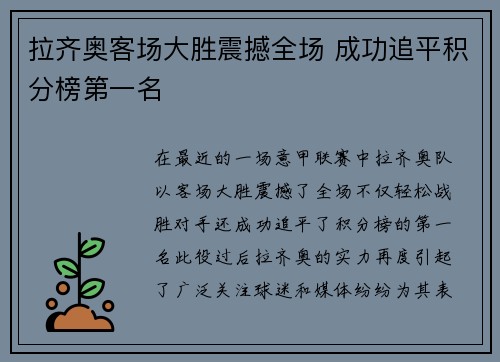 拉齐奥客场大胜震撼全场 成功追平积分榜第一名

在最近的一场意甲联赛中拉齐奥队以客场大胜震撼了全场不仅轻松战胜对手还成功追平了积分榜的第一名此役过后拉齐奥的实力再度引起了广泛关注球迷和媒体纷纷为其表